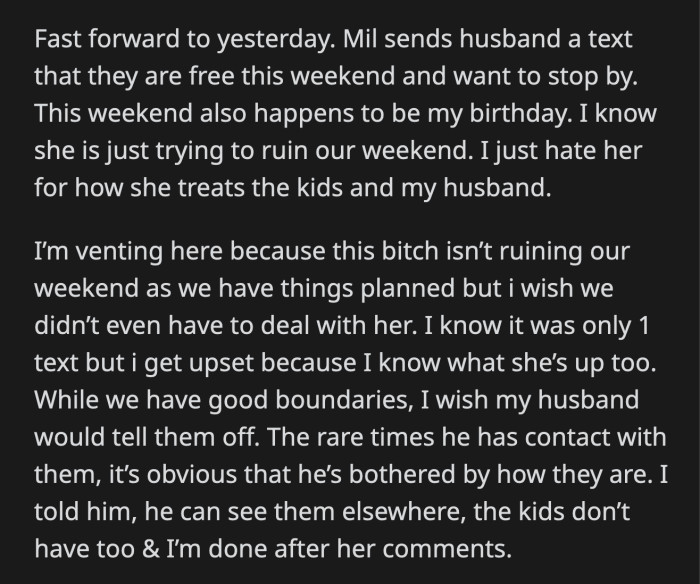 Fast forward to yesterday. Mil sends husband a text that they are free this weekend and want to stop by. This weekend also happens to be my birthday. I know she is just trying to ruin our weekend. I just hate her for how she treats the kids and my husband.

I'm venting here because this bitch isn't ruining our weekend as we have things planned but i wish we didn't even have to deal with her. I know it was only 1 text but i get upset because I know what she's up too. While we have good boundaries, I wish my husband would tell them off. The rare times he has contact with them, it's obvious that he's bothered by how they are. I told him, he can see them elsewhere, the kids don't have too & I'm done after her comments.